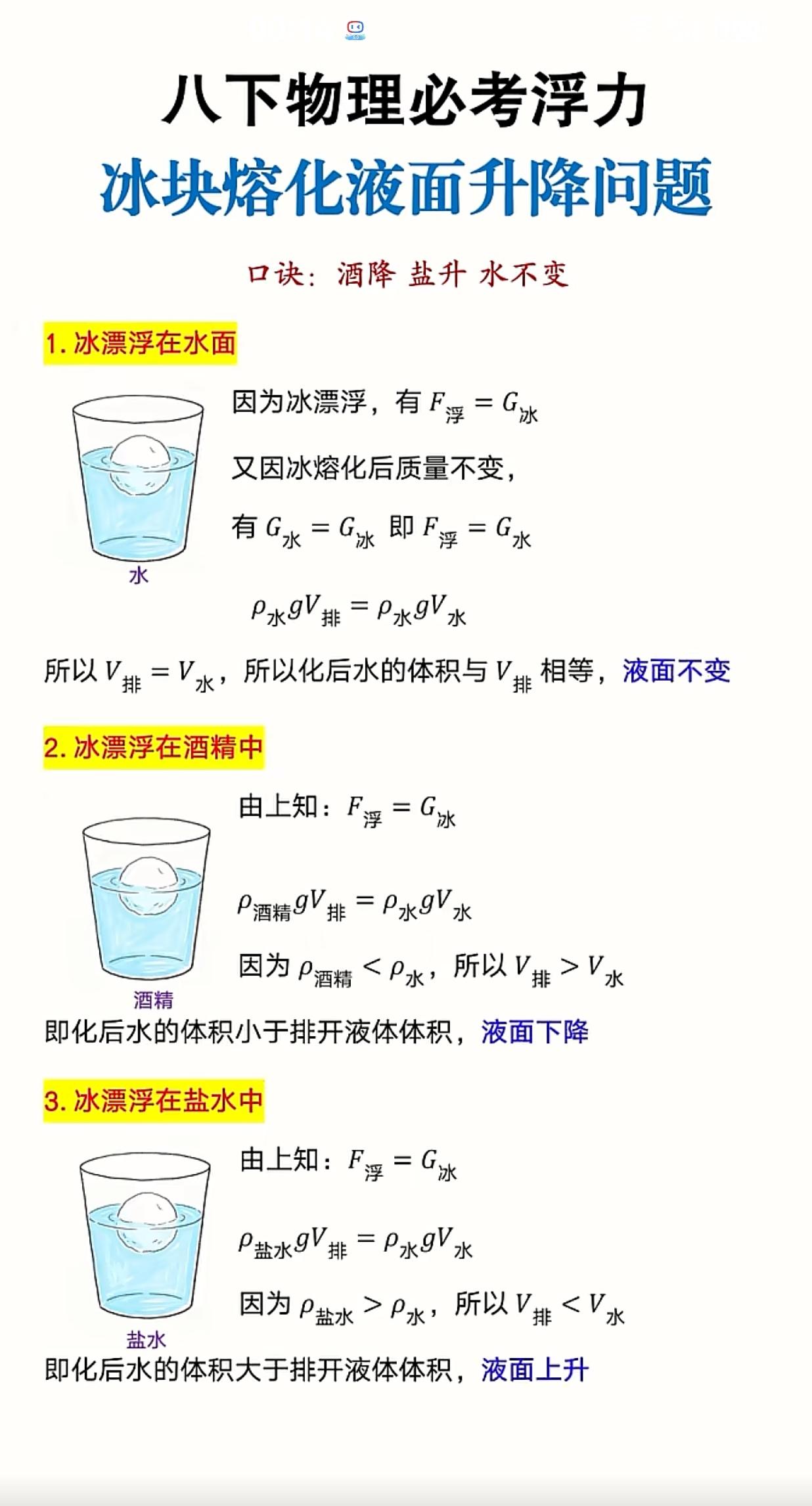 八下物理必考浮力

冰块熔化液面升降问题

口诀：酒降 盐升 水不变

1. 冰漂浮在水面

水

因为冰漂浮，有 $F_{浮} = G_{冰}$

又因冰熔化后质量不变，

有 $G_{水} = G_{冰}$ 即 $F_{浮} = G_{水}$

$\rho_{水}gV_{排} = \rho_{水}gV_{水}$

所以 $V_{排} = V_{水}$，所以化后水的体积与 $V_{排}$ 相等，液面不变

2. 冰漂浮在酒精中

酒精

由上知：$F_{浮} = G_{冰}$

$\rho_{酒精}gV_{排} = \rho_{水}gV_{水}$

因为 $\rho_{酒精} < \rho_{水}$，所以 $V_{排} > V_{水}$

即化后水的体积小于排开液体体积，液面下降

3. 冰漂浮在盐水中

盐水

由上知：$F_{浮} = G_{冰}$

$\rho_{盐水}gV_{排} = \rho_{水}gV_{水}$

因为 $\rho_{盐水} > \rho_{水}$，所以 $V_{排} < V_{水}$

即化后水的体积大于排开液体体积，液面上升